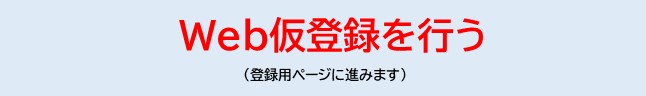 Web仮登録を行う

（登録用ページに進みます）